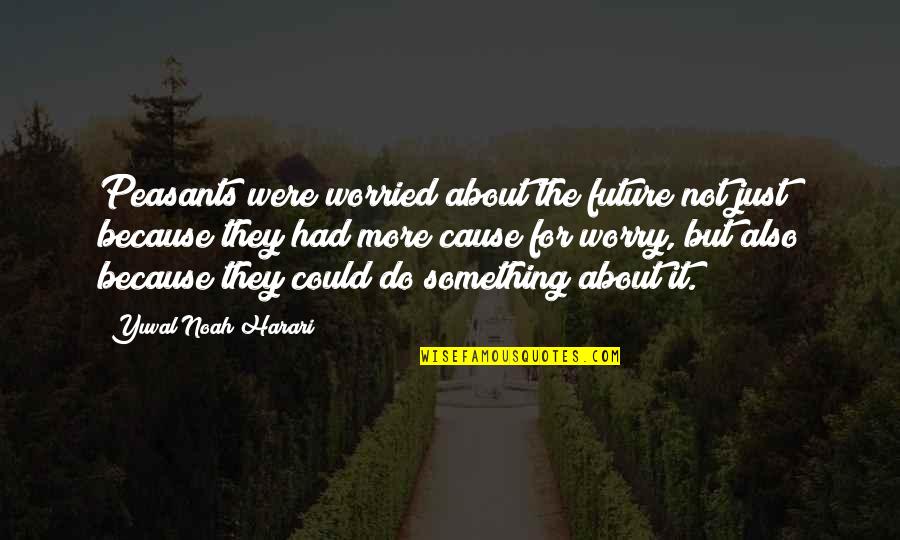 Peasants were worried about the future not just because they had more cause for worry, but also because they could do something about it.

Yuval Noah Harari

WISEFAMOUSQUOTES.COM